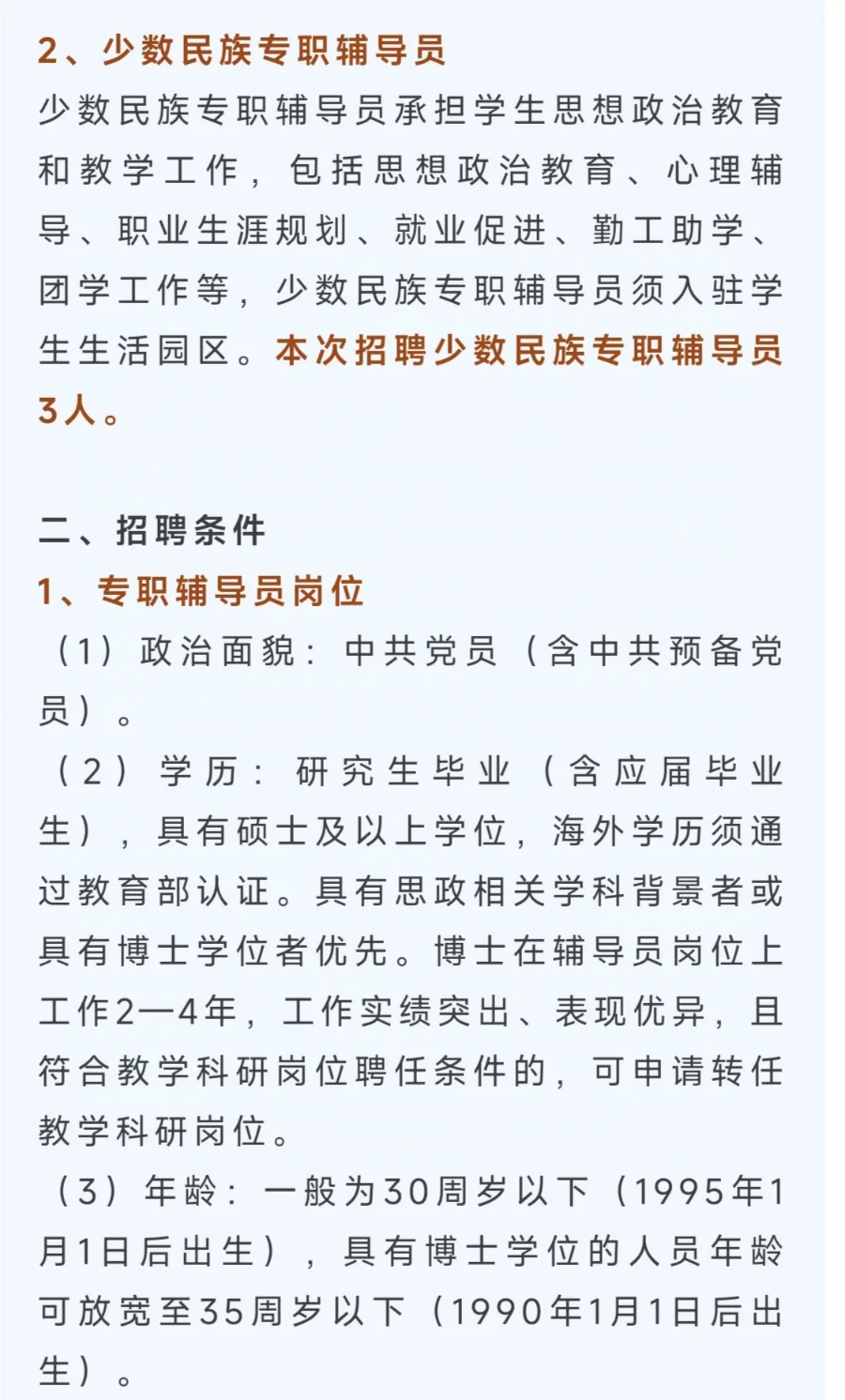 2、少数民族专职辅导员

少数民族专职辅导员承担学生思想政治教育和教学工作，包括思想政治教育、心理辅导、职业生涯规划、就业促进、勤工助学、团学工作等，少数民族专职辅导员须入驻学生生活园区。本次招聘少数民族专职辅导员3人。

二、招聘条件

1、专职辅导员岗位

（1）政治面貌：中共党员（含中共预备党员）。

（2）学历：研究生毕业（含应届毕业生），具有硕士及以上学位，海外学历须通过教育部认证。具有思政相关学科背景者或具有博士学位者优先。博士在辅导员岗位上工作2—4年，工作实绩突出、表现优异，且符合教学科研岗位聘任条件的，可申请转任教学科研岗位。

（3）年龄：一般为30周岁以下（1995年1月1日后出生），具有博士学位的人员年龄可放宽至35周岁以下（1990年1月1日后出生）。